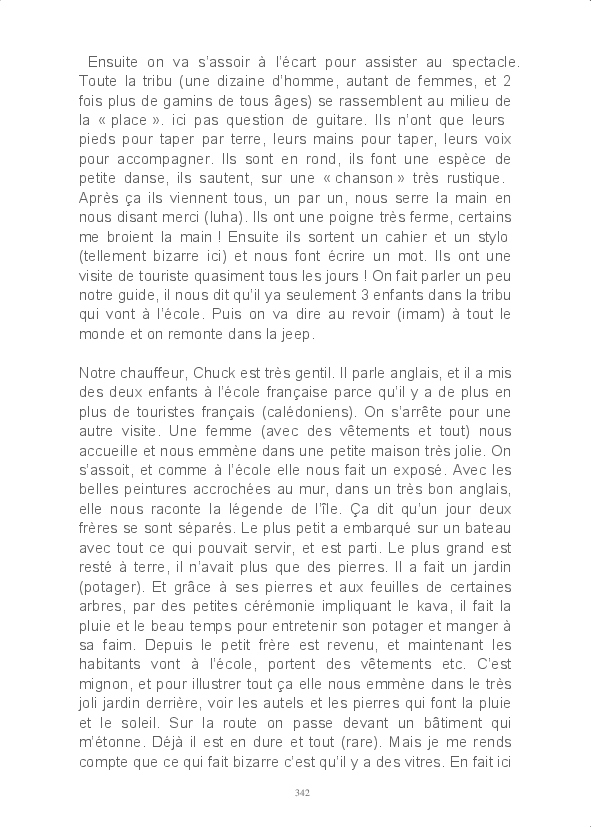 Ensuite on va s'assoir à l'écart pour assister au spectacle. Toute la tribu (une dizaine d'homme, autant de femmes, et 2 fois plus de gamins de tous âges) se rassemblent au milieu de la « place ». ici pas question de guitare. Ils n'ont que leurs pieds pour taper par terre, leurs mains pour taper, leurs voix pour accompagner. Ils sont en rond, ils font une espèce de petite danse, ils sautent, sur une « chanson » très rustique. Après ça ils viennent tous, un par un, nous serre la main en nous disant merci (luha). Ils ont une poigne très ferme, certains me broient la main ! Ensuite ils sortent un cahier et un stylo (tellement bizarre ici) et nous font écrire un mot. Ils ont une visite de touriste quasiment tous les jours ! On fait parler un peu notre guide, il nous dit qu'il ya seulement 3 enfants dans la tribu qui vont à l'école. Puis on va dire au revoir (imam) à tout le monde et on remonte dans la jeep.

Notre chauffeur, Chuck est très gentil. Il parle anglais, et il a mis des deux enfants à l'école française parce qu'il y a de plus en plus de touristes français (calédoniens). On s'arrête pour une autre visite. Une femme (avec des vêtements et tout) nous accueille et nous emmène dans une petite maison très jolie. On s'assoit, et comme à l'école elle nous fait un exposé. Avec les belles peintures accrochées au mur, dans un très bon anglais, elle nous raconte la légende de l'île. Ça dit qu'un jour deux frères se sont séparés. Le plus petit a embarqué sur un bateau avec tout ce qui pouvait servir, et est parti. Le plus grand est resté à terre, il n'avait plus que des pierres. Il a fait un jardin (potager). Et grâce à ses pierres et aux feuilles de certaines arbres, par des petites cérémonie impliquant le kava, il fait la pluie et le beau temps pour entretenir son potager et manger à sa faim. Depuis le petit frère est revenu, et maintenant les habitants vont à l'école, portent des vêtements etc. C'est mignon, et pour illustrer tout ça elle nous emmène dans le très joli jardin derrière, voir les autels et les pierres qui font la pluie et le soleil. Sur la route on passe devant un bâtiment qui m'étonne. Déjà il est en dure et tout (rare). Mais je me rends compte que ce qui fait bizarre c'est qu'il y a des vitres. En fait ici

342